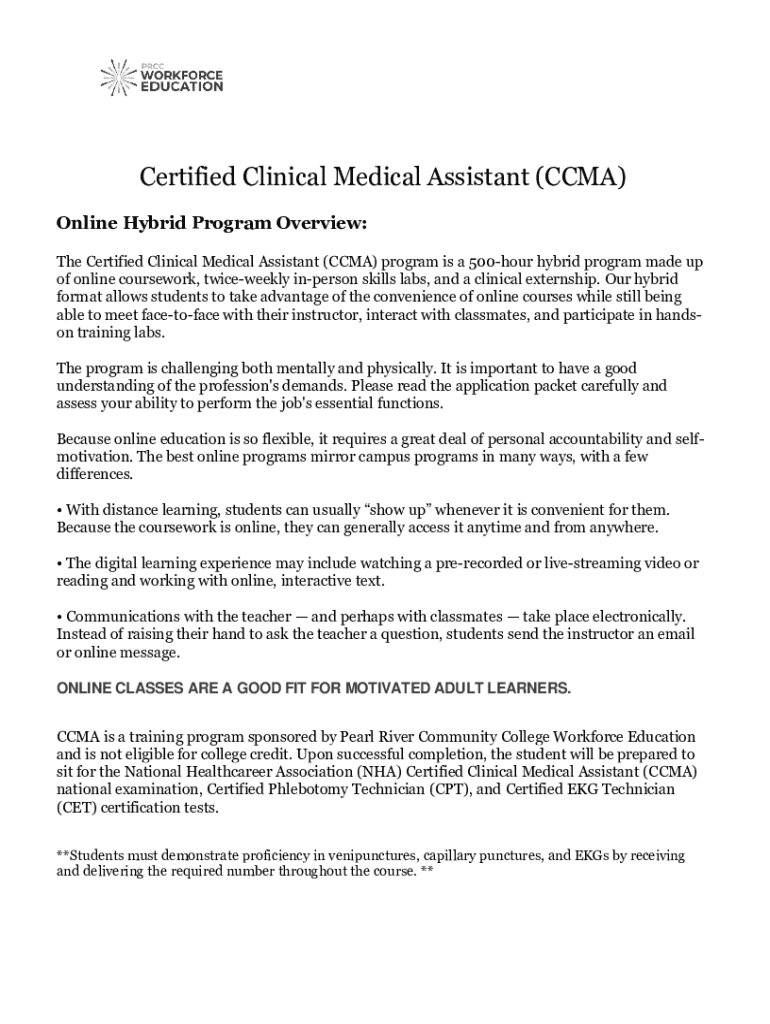 PRCC WORKFORCE EDUCATION

Certified Clinical Medical Assistant (CCMA)

Online Hybrid Program Overview:

The Certified Clinical Medical Assistant (CCMA) program is a 500-hour hybrid program made up of online coursework, twice-weekly in-person skills labs, and a clinical externship. Our hybrid format allows students to take advantage of the convenience of online courses while still being able to meet face-to-face with their instructor, interact with classmates, and participate in hands-on training labs.

The program is challenging both mentally and physically. It is important to have a good understanding of the profession's demands. Please read the application packet carefully and assess your ability to perform the job's essential functions.

Because online education is so flexible, it requires a great deal of personal accountability and self-motivation. The best online programs mirror campus programs in many ways, with a few differences.

• With distance learning, students can usually "show up" whenever it is convenient for them. Because the coursework is online, they can generally access it anytime and from anywhere.

• The digital learning experience may include watching a pre-recorded or live-streaming video or reading and working with online, interactive text.

• Communications with the teacher — and perhaps with classmates — take place electronically. Instead of raising their hand to ask the teacher a question, students send the instructor an email or online message.

ONLINE CLASSES ARE A GOOD FIT FOR MOTIVATED ADULT LEARNERS.

CCMA is a training program sponsored by Pearl River Community College Workforce Education and is not eligible for college credit. Upon successful completion, the student will be prepared to sit for the National Healthcareer Association (NHA) Certified Clinical Medical Assistant (CCMA) national examination, Certified Phlebotomy Technician (CPT), and Certified EKG Technician (CET) certification tests.

**Students must demonstrate proficiency in venipunctures, capillary punctures, and EKGs by receiving and delivering the required number throughout the course. **